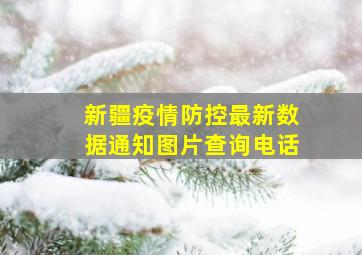 新疆疫情防控最新数据通知图片查询电话